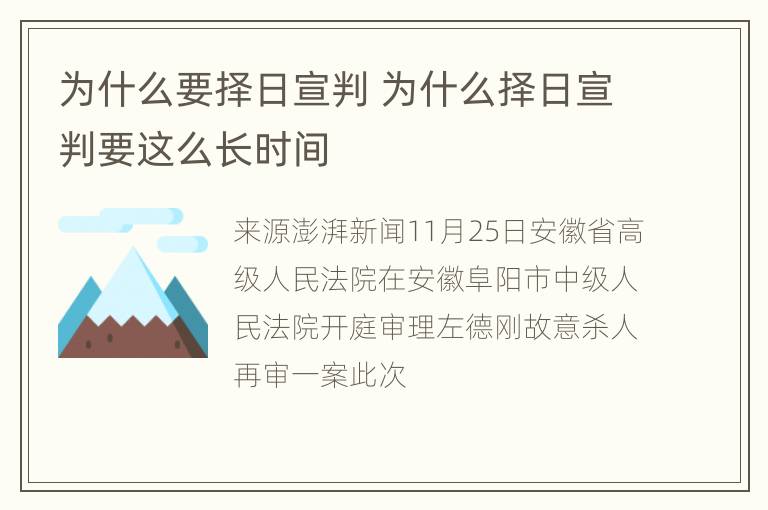 为什么要择日宣判 为什么择日宣判要这么长时间

来源澎湃新闻11月25日安徽省高级人民法院在安徽阜阳市中级人民法院开庭审理左德刚故意杀人再审一案此次